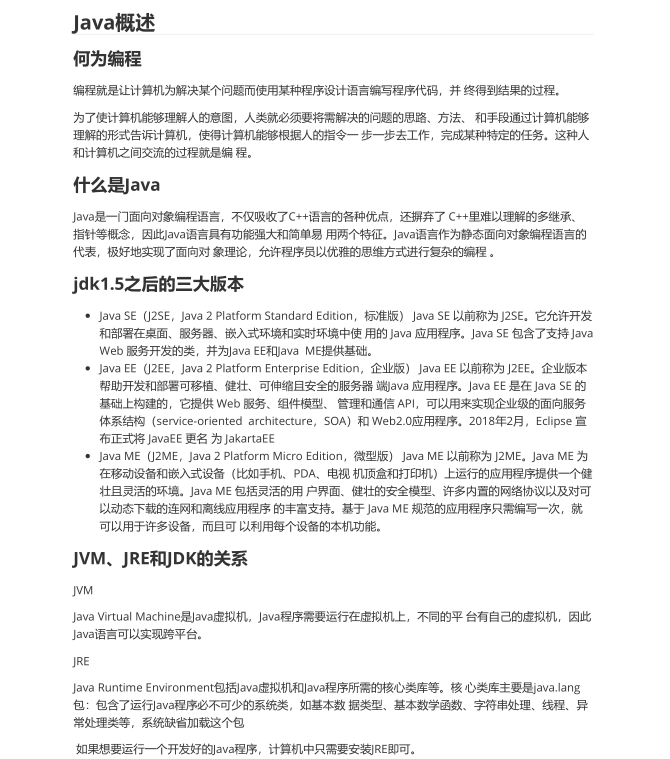 Java概述

何为编程

编程就是让计算机为解决某个问题而使用某种程序设计语言编写程序代码，并 终得到结果的过程。

为了使计算机能够理解人的意图，人类就必须要将需解决的问题的思路、方法、 和手段通过计算机能够理解的形式告诉计算机，使得计算机能够根据人的指令一 步一步去工作，完成某种特定的任务。这种人和计算机之间交流的过程就是编 程。

什么是Java

Java是一门面向对象编程语言，不仅吸收了C++语言的各种优点，还摒弃了 C++里难以理解的多继承、指针等概念，因此Java语言具有功能强大和简单易 用两个特征。Java语言作为静态面向对象编程语言的代表，极好地实现了面向对 象理论，允许程序员以优雅的思维方式进行复杂的编程 。

jdk1.5之后的三大版本

- Java SE（J2SE，Java 2 Platform Standard Edition，标准版） Java SE 以前称为 J2SE。它允许开发和部署在桌面、服务器、嵌入式环境和实时环境中使 用的 Java 应用程序。Java SE 包含了支持 Java Web 服务开发的类，并为Java EE和Java ME提供基础。
- Java EE（J2EE，Java 2 Platform Enterprise Edition，企业版） Java EE 以前称为 J2EE。企业版本帮助开发和部署可移植、健壮、可伸缩且安全的服务器 端Java 应用程序。Java EE 是在 Java SE 的基础上构建的，它提供 Web 服务、组件模型、 管理和通信 API，可以用来实现企业级的面向服务体系结构（service-oriented architecture，SOA）和 Web2.0应用程序。2018年2月，Eclipse 宣布正式将 JavaEE 更名 为 JakartaEE
- Java ME（J2ME，Java 2 Platform Micro Edition，微型版） Java ME 以前称为 J2ME。Java ME 为在移动设备和嵌入式设备（比如手机、PDA、电视 机顶盒和打印机）上运行的应用程序提供一个健壮且灵活的环境。Java ME 包括灵活的用 户界面、健壮的安全模型、许多内置的网络协议以及对可以动态下载的连网和离线应用程序 的丰富支持。基于 Java ME 规范的应用程序只需编写一次，就可以用于许多设备，而且可 以利用每个设备的本机功能。

JVM、JRE和JDK的关系

JVM

Java Virtual Machine是Java虚拟机，Java程序需要运行在虚拟机上，不同的平 台有自己的虚拟机，因此Java语言可以实现跨平台。

JRE

Java Runtime Environment包括Java虚拟机和Java程序所需的核心类库等。核 心类库主要是java.lang包：包含了运行Java程序必不可少的系统类，如基本数 据类型、基本数学函数、字符串处理、线程、异常处理类等，系统缺省加载这个包

如果想要运行一个开发好的Java程序，计算机中只需要安装JRE即可。